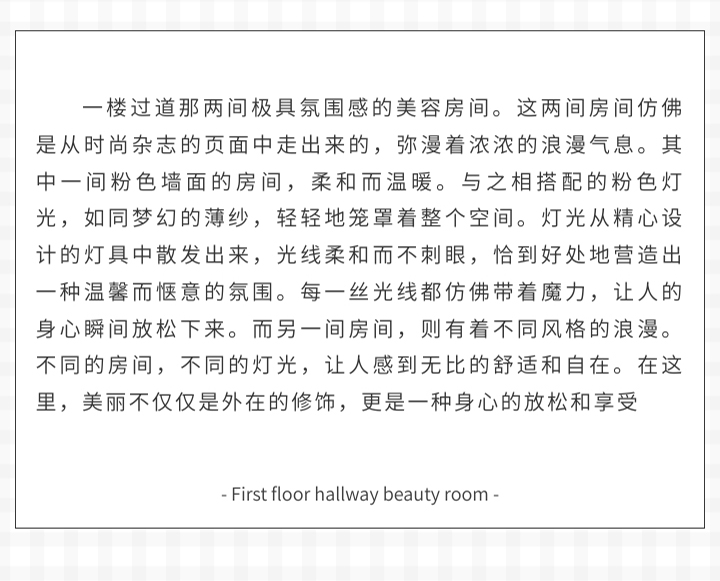 一楼过道那两间极具氛围感的美容房间。这两间房间仿佛是从时尚杂志的页面中走出来的，弥漫着浓浓的浪漫气息。其中一间粉色墙面的房间，柔和而温暖。与之相搭配的粉色灯光，如同梦幻的薄纱，轻轻地笼罩着整个空间。灯光从精心设计的灯具中散发出来，光线柔和而不刺眼，恰到好处地营造出一种温馨而惬意的氛围。每一丝光线都仿佛带着魔力，让人的身心瞬间放松下来。而另一间房间，则有着不同风格的浪漫。不同的房间，不同的灯光，让人感到无比的舒适和自在。在这里，美丽不仅仅是外在的修饰，更是一种身心的放松和享受

- First floor hallway beauty room -